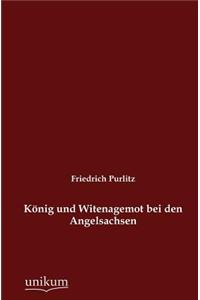 Friedrich Purlitz

König und Witenagemot bei den Angelsachsen

unikum